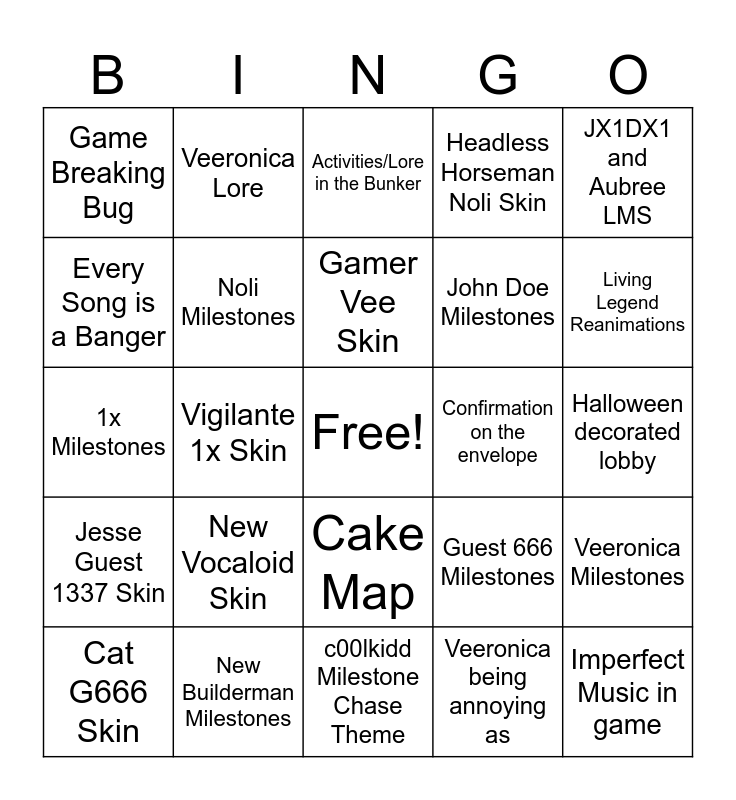 | B | I | N | G | O |
|---|---|---|---|---|
| Game Breaking Bug | Veeronica Lore | Activities/Lore in the Bunker | Headless Horseman Noli Skin | JX1DX1 and Aubree LMS |
| Every Song is a Banger | Noli Milestones | Gamer Vee Skin | John Doe Milestones | Living Legend Reanimations |
| 1x Milestones | Vigilante 1x Skin | Free! | Confirmation on the envelope | Halloween decorated lobby |
| Jesse Guest 1337 Skin | New Vocaloid Skin | Cake Map | Guest 666 Milestones | Veeronica Milestones |
| Cat G666 Skin | New Builderman Milestones | c00lkidd Milestone Chase Theme | Veeronica being annoying as | Imperfect Music in game |